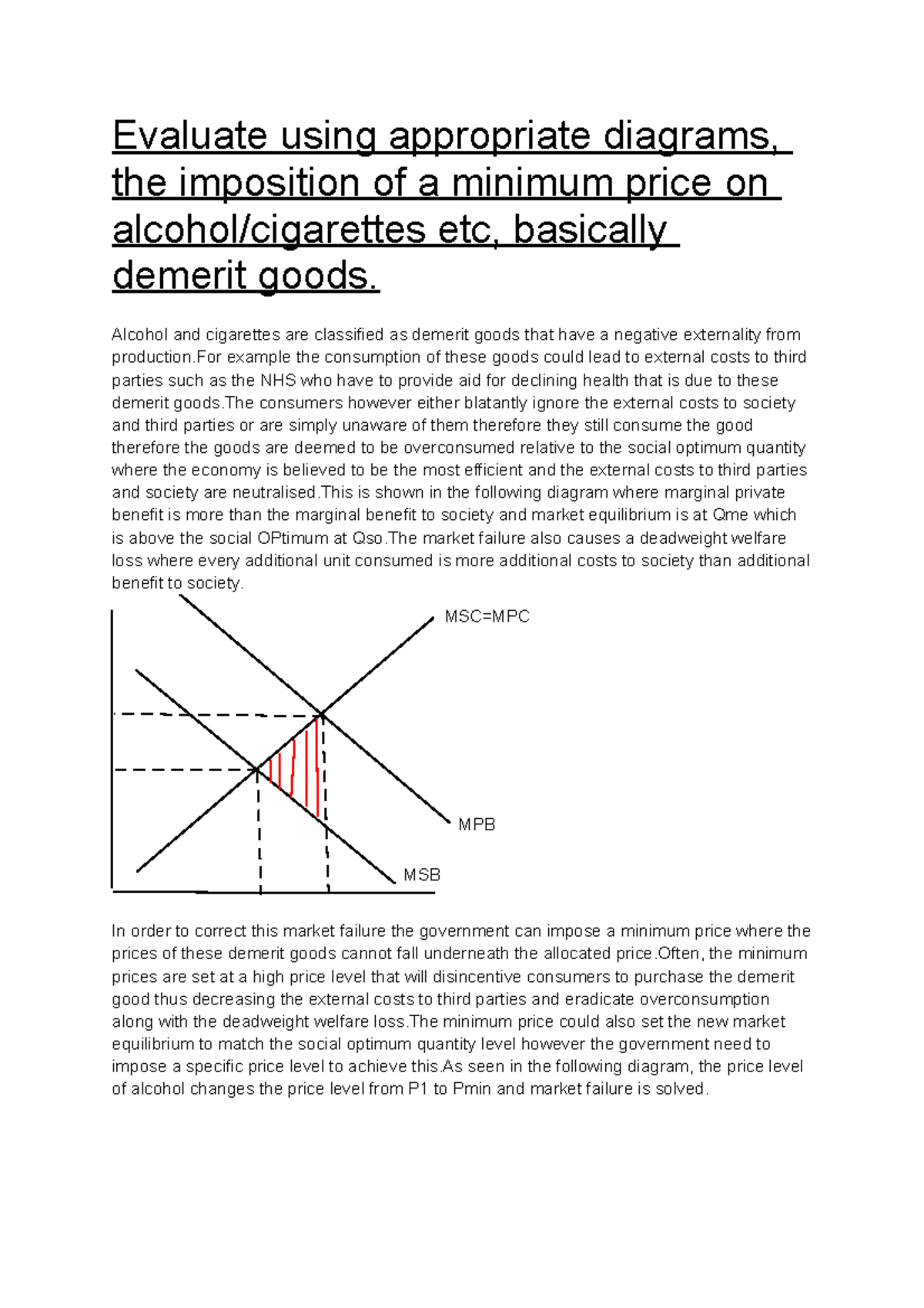 Evaluate using appropriate diagrams, the imposition of a minimum price on alcohol/cigarettes etc, basically demerit goods.

Alcohol and cigarettes are classified as demerit goods that have a negative externality from production.For example the consumption of these goods could lead to external costs to third parties such as the NHS who have to provide aid for declining health that is due to these demerit goods.The consumers however either blatantly ignore the external costs to society and third parties or are simply unaware of them therefore they still consume the good therefore the goods are deemed to be overconsumed relative to the social optimum quantity where the economy is believed to be the most efficient and the external costs to third parties and society are neutralised.This is shown in the following diagram where marginal private benefit is more than the marginal benefit to society and market equilibrium is at Qme which is above the social OPtimum at Qso.The market failure also causes a deadweight welfare loss where every additional unit consumed is more additional costs to society than additional benefit to society.

MSC=MPC

MPB

MSB

In order to correct this market failure the government can impose a minimum price where the prices of these demerit goods cannot fall underneath the allocated price.Often, the minimum prices are set at a high price level that will disincentive consumers to purchase the demerit good thus decreasing the external costs to third parties and eradicate overconsumption along with the deadweight welfare loss.The minimum price could also set the new market equilibrium to match the social optimum quantity level however the government need to impose a specific price level to achieve this.As seen in the following diagram, the price level of alcohol changes the price level from P1 to Pmin and market failure is solved.